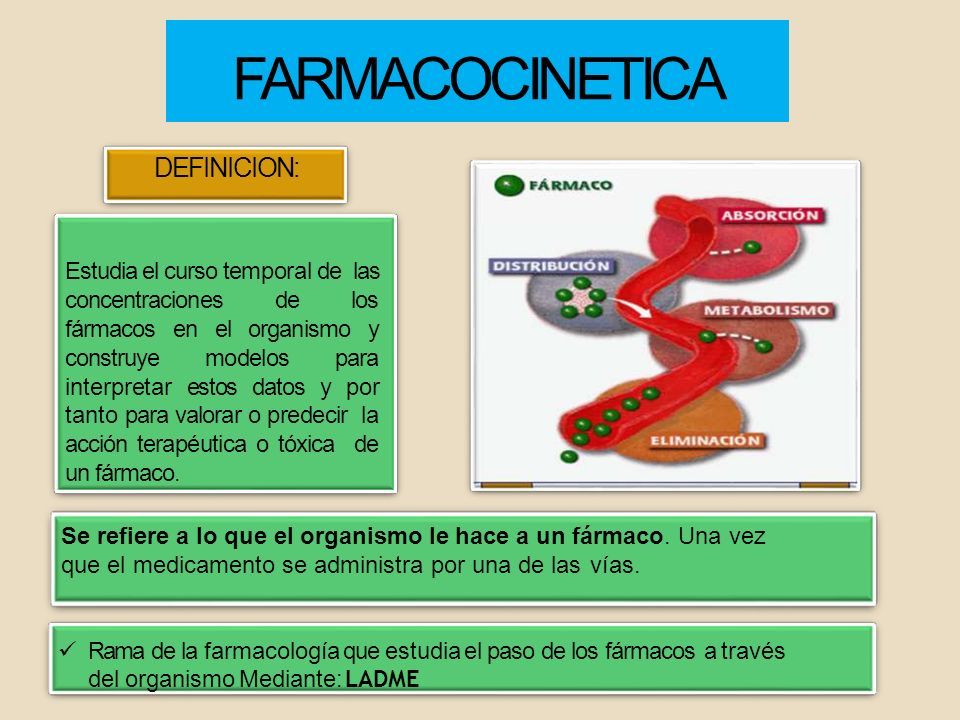 FARMACOCINETICA

DEFINICION:

Estudia el curso temporal de las concentraciones de los fármacos en el organismo y construye modelos para interpretar estos datos y por tanto para valorar o predecir la acción terapéutica o tóxica de un fármaco.

FÁRMACO

ABSORCIÓN

DISTRIBUCIÓN

METABOLISMO

ELIMINACIÓN

Se refiere a lo que el organismo le hace a un fármaco. Una vez que el medicamento se administra por una de las vías.

✓ Rama de la farmacología que estudia el paso de los fármacos a través del organismo Mediante: LADME